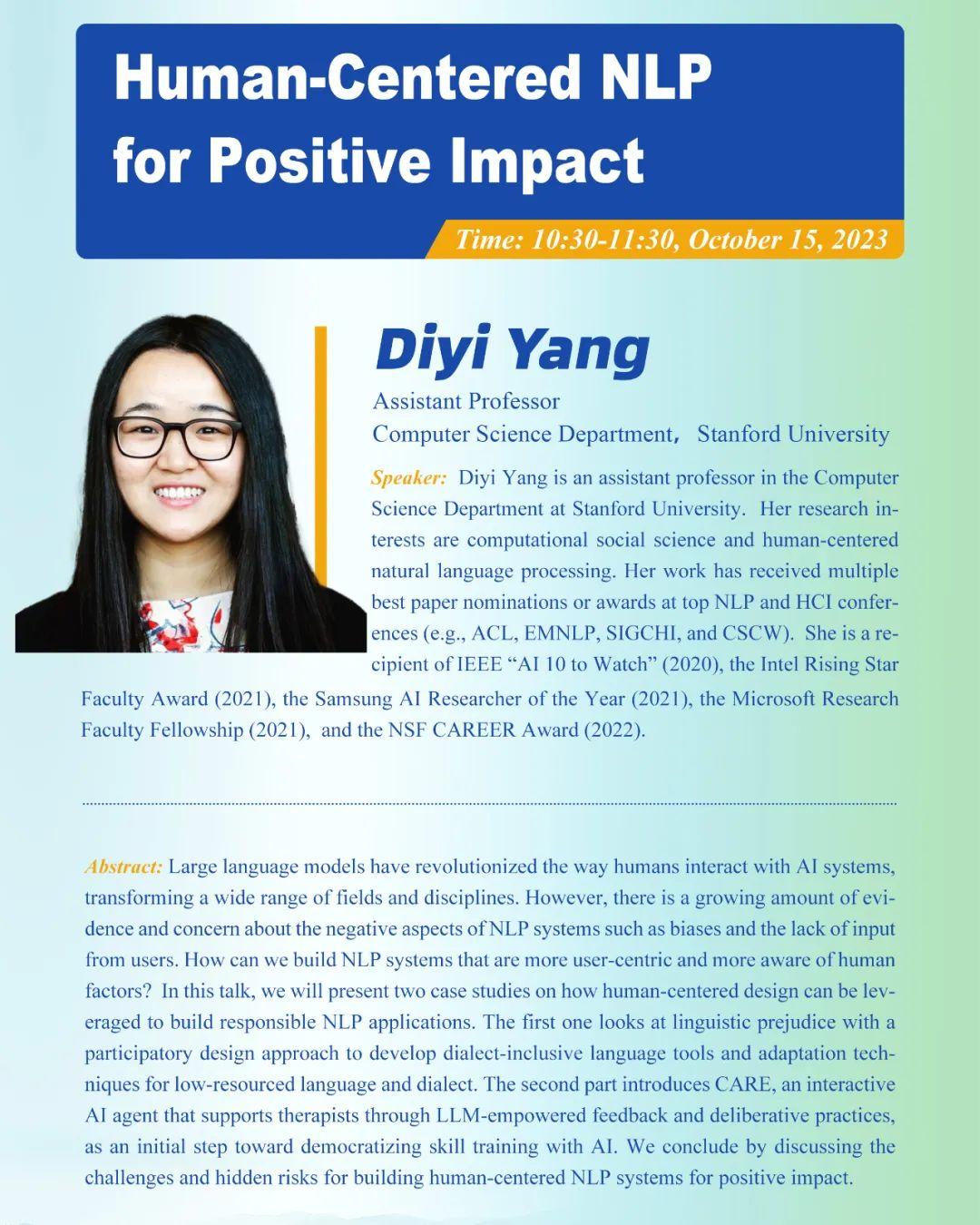 Human-Centered NLP for Positive Impact

Time: 10:30-11:30, October 15, 2023

Diyi Yang

Assistant Professor
Computer Science Department, Stanford University

Speaker: Diyi Yang is an assistant professor in the Computer Science Department at Stanford University. Her research interests are computational social science and human-centered natural language processing. Her work has received multiple best paper nominations or awards at top NLP and HCI conferences (e.g., ACL, EMNLP, SIGCHI, and CSCW). She is a recipient of IEEE "AI 10 to Watch" (2020), the Intel Rising Star Faculty Award (2021), the Samsung AI Researcher of the Year (2021), the Microsoft Research Faculty Fellowship (2021), and the NSF CAREER Award (2022).

Abstract: Large language models have revolutionized the way humans interact with AI systems, transforming a wide range of fields and disciplines. However, there is a growing amount of evidence and concern about the negative aspects of NLP systems such as biases and the lack of input from users. How can we build NLP systems that are more user-centric and more aware of human factors? In this talk, we will present two case studies on how human-centered design can be leveraged to build responsible NLP applications. The first one looks at linguistic prejudice with a participatory design approach to develop dialect-inclusive language tools and adaptation techniques for low-resourced language and dialect. The second part introduces CARE, an interactive AI agent that supports therapists through LLM-empowered feedback and deliberative practices, as an initial step toward democratizing skill training with AI. We conclude by discussing the challenges and hidden risks for building human-centered NLP systems for positive impact.